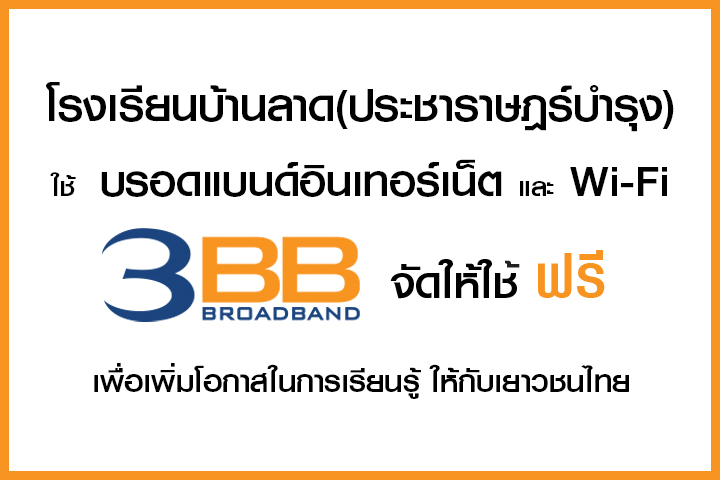 โรงเรียนบ้านลาด(ประชาราษฎร์บำรุง)

ใช้ บรอดแบนด์อินเทอร์เน็ต และ Wi-Fi

3BB BROADBAND จัดให้ใช้ ฟรี

เพื่อเพิ่มโอกาสในการเรียนรู้ ให้กับเยาวชนไทย